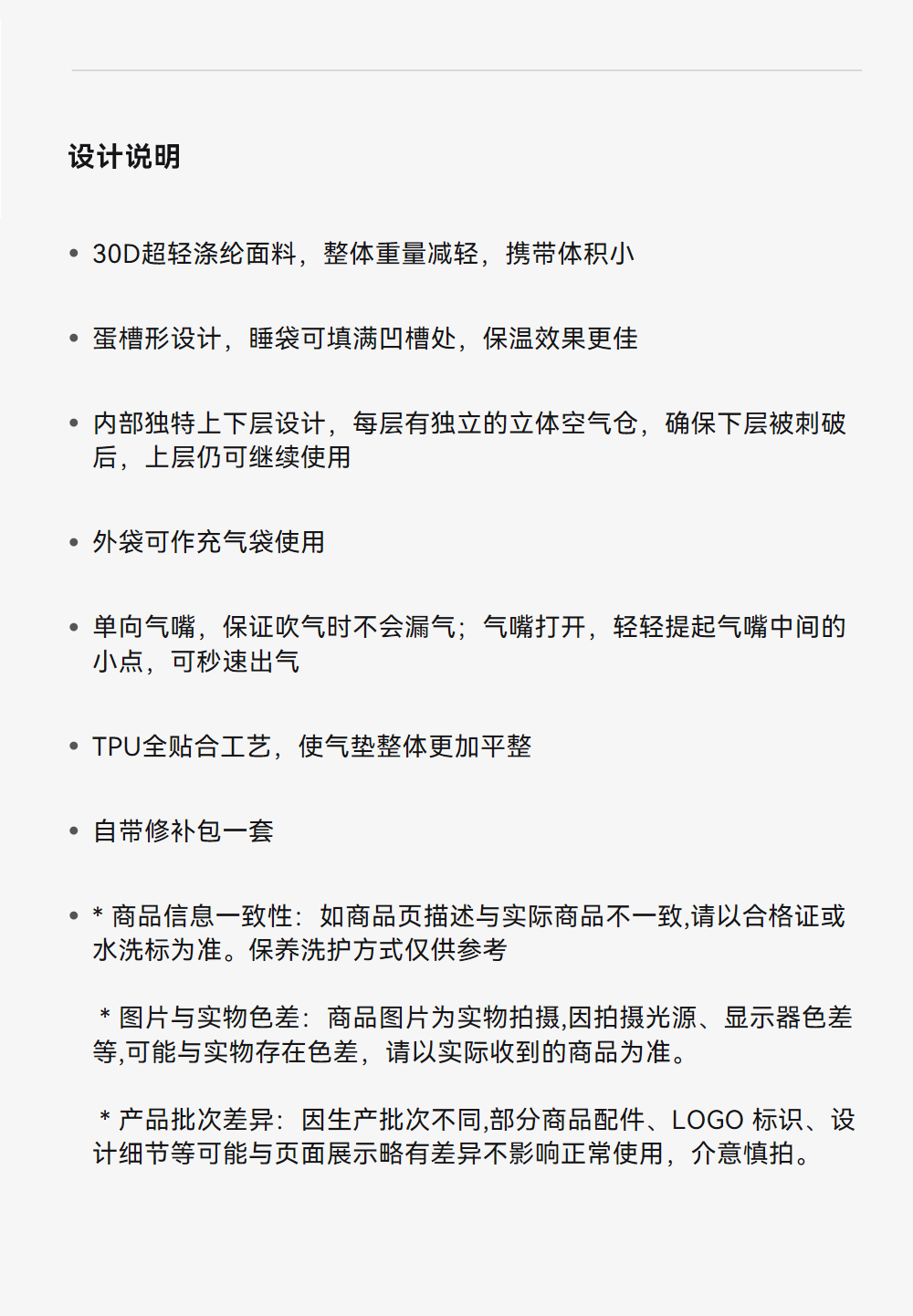 设计说明

• 30D超轻涤纶面料，整体重量减轻，携带体积小

• 蛋槽形设计，睡袋可填满凹槽处，保温效果更佳

• 内部独特上下层设计，每层有独立的立体空气仓，确保下层被刺破后，上层仍可继续使用

• 外袋可作充气袋使用

• 单向气嘴，保证吹气时不会漏气；气嘴打开，轻轻提起气嘴中间的小点，可秒速出气

• TPU全贴合工艺，使气垫整体更加平整

• 自带修补包一套

• * 商品信息一致性：如商品页描述与实际商品不一致,请以合格证或水洗标为准。保养洗护方式仅供参考

* 图片与实物色差：商品图片为实物拍摄,因拍摄光源、显示器色差等,可能与实物存在色差，请以实际收到的商品为准。

* 产品批次差异：因生产批次不同,部分商品配件、LOGO 标识、设计细节等可能与页面展示略有差异不影响正常使用，介意慎拍。